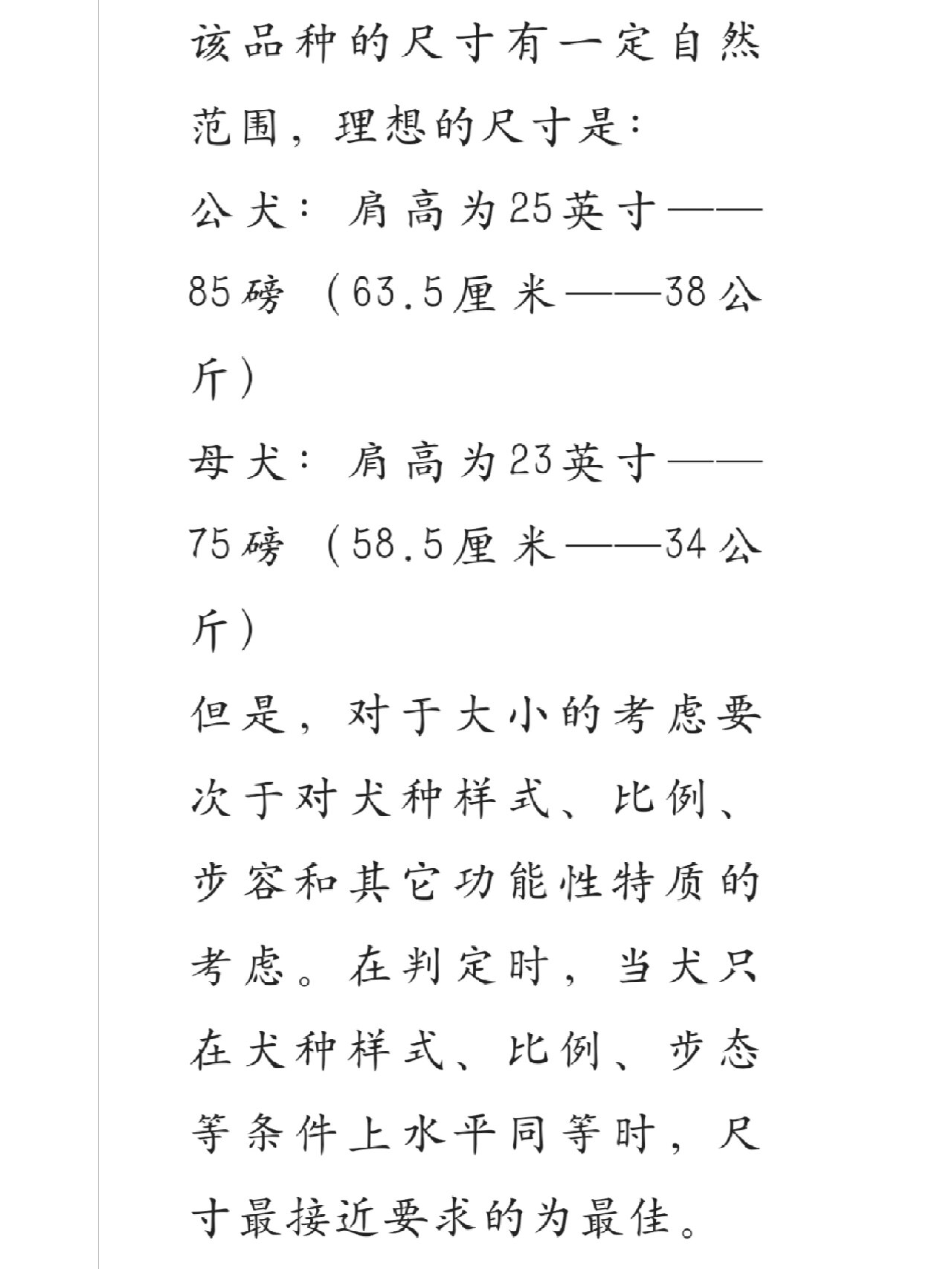 该品种的尺寸有一定自然范围，理想的尺寸是：
公犬：肩高为25英寸——85磅（63.5厘米——38公斤）
母犬：肩高为23英寸——75磅（58.5厘米——34公斤）
但是，对于大小的考虑要次于对犬种样式、比例、步容和其它功能性特质的考虑。在判定时，当犬只在犬种样式、比例、步态等条件上水平同等时，尺寸最接近要求的为最佳。